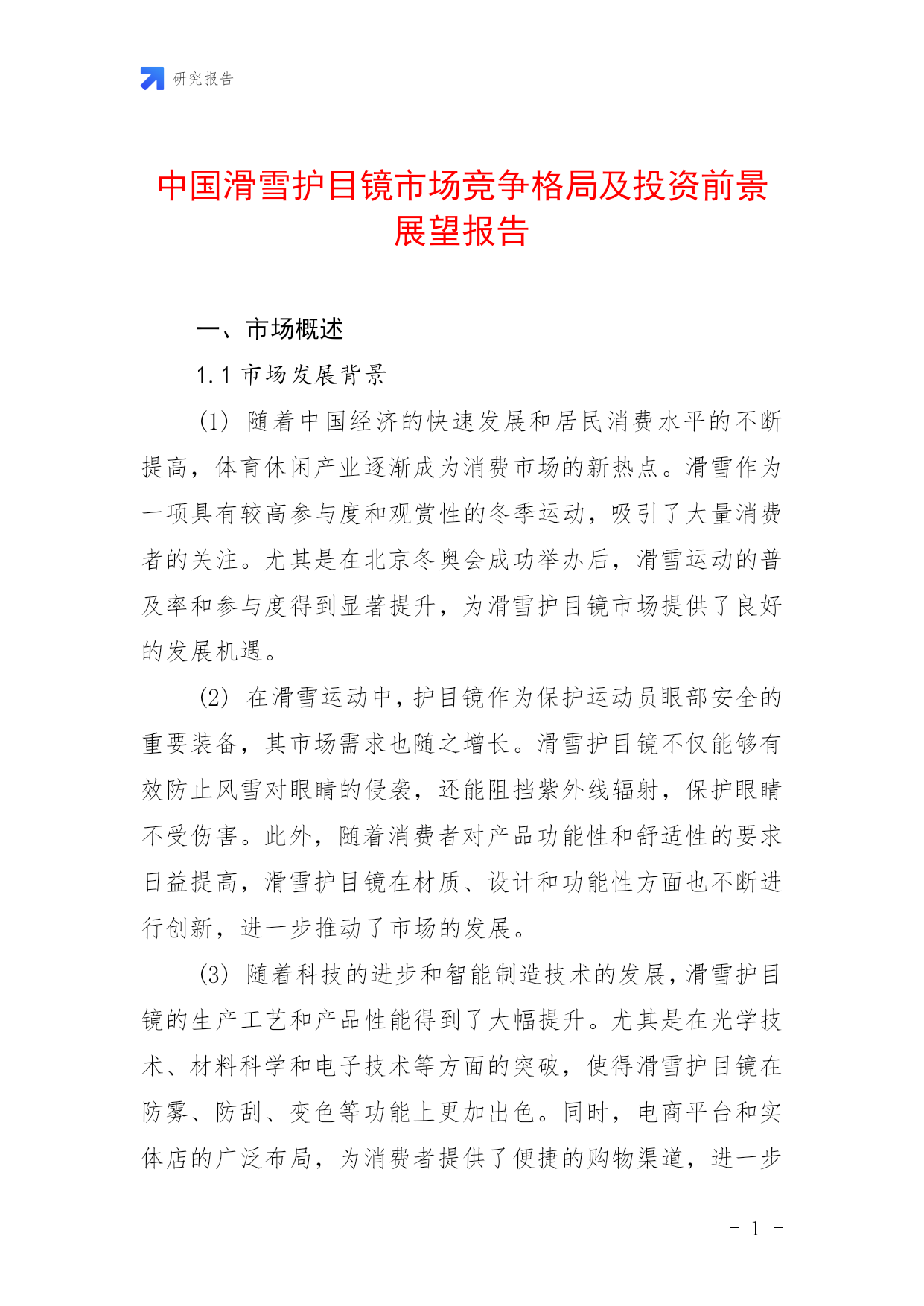 研究报告

中国滑雪护目镜市场竞争格局及投资前景展望报告

一、市场概述

1.1 市场发展背景

(1) 随着中国经济的快速发展和居民消费水平的不断提高，体育休闲产业逐渐成为消费市场的新热点。滑雪作为一项具有较高参与度和观赏性的冬季运动，吸引了大量消费者的关注。尤其是在北京冬奥会成功举办后，滑雪运动的普及率和参与度得到显著提升，为滑雪护目镜市场提供了良好的发展机遇。

(2) 在滑雪运动中，护目镜作为保护运动员眼部安全的重要装备，其市场需求也随之增长。滑雪护目镜不仅能够有效防止风雪对眼睛的侵袭，还能阻挡紫外线辐射，保护眼睛不受伤害。此外，随着消费者对产品功能性和舒适性的要求日益提高，滑雪护目镜在材质、设计和功能性方面也不断进行创新，进一步推动了市场的发展。

(3) 随着科技的进步和智能制造技术的发展，滑雪护目镜的生产工艺和产品性能得到了大幅提升。尤其是在光学技术、材料科学和电子技术等方面的突破，使得滑雪护目镜在防雾、防刮、变色等功能上更加出色。同时，电商平台和实体店的广泛布局，为消费者提供了便捷的购物渠道，进一步

- 1 -